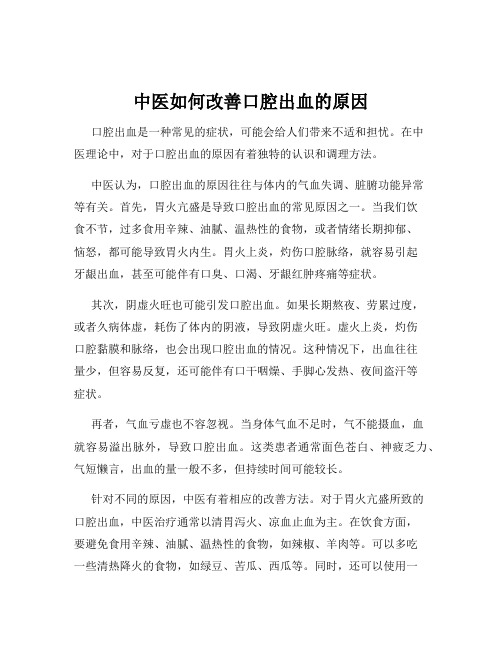 中医如何改善口腔出血的原因

口腔出血是一种常见的症状，可能会给人们带来不适和担忧。在中医理论中，对于口腔出血的原因有着独特的认识和调理方法。

中医认为，口腔出血的原因往往与体内的气血失调、脏腑功能异常等有关。首先，胃火亢盛是导致口腔出血的常见原因之一。当我们饮食不节，过多食用辛辣、油腻、温热性的食物，或者情绪长期抑郁、恼怒，都可能导致胃火内生。胃火上炎，灼伤口腔脉络，就容易引起牙龈出血，甚至可能伴有口臭、口渴、牙龈红肿疼痛等症状。

其次，阴虚火旺也可能引发口腔出血。如果长期熬夜、劳累过度，或者久病体虚，耗伤了体内的阴液，导致阴虚火旺。虚火上炎，灼伤口腔黏膜和脉络，也会出现口腔出血的情况。这种情况下，出血往往量少，但容易反复，还可能伴有口干咽燥、手脚心发热、夜间盗汗等症状。

再者，气血亏虚也不容忽视。当身体气血不足时，气不能摄血，血就容易溢出脉外，导致口腔出血。这类患者通常面色苍白、神疲乏力、气短懒言，出血的量一般不多，但持续时间可能较长。

针对不同的原因，中医有着相应的改善方法。对于胃火亢盛所致的口腔出血，中医治疗通常以清胃泻火、凉血止血为主。在饮食方面，要避免食用辛辣、油腻、温热性的食物，如辣椒、羊肉等。可以多吃一些清热降火的食物，如绿豆、苦瓜、西瓜等。同时，还可以使用一